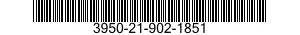 3950-21-902-1851